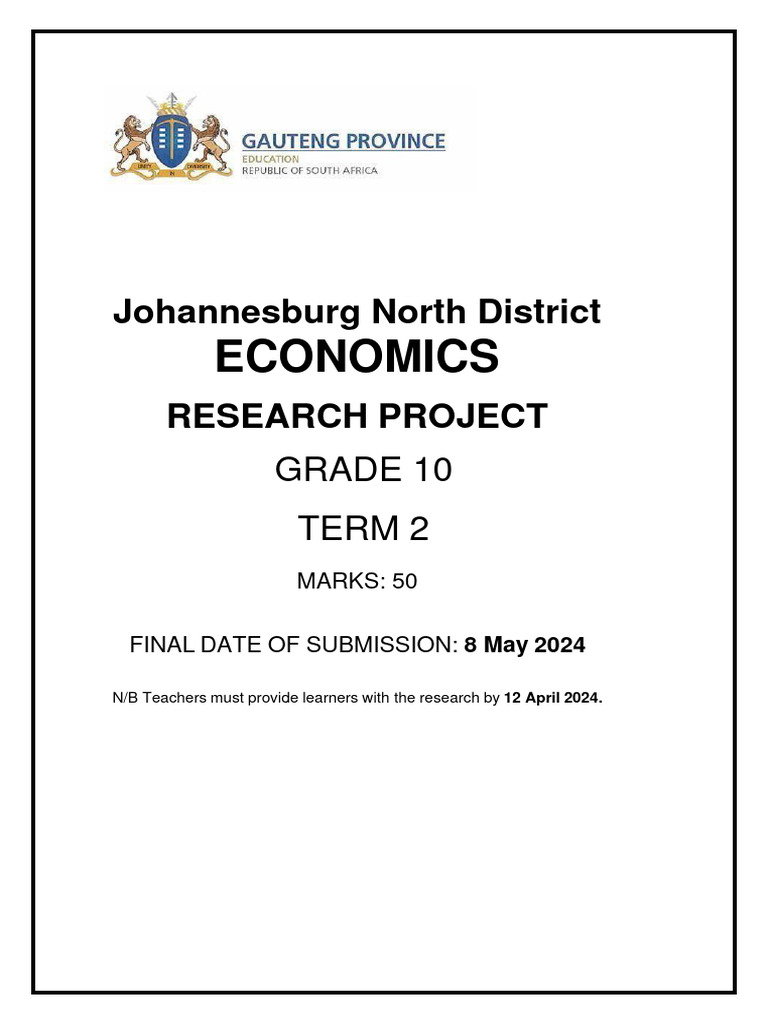 GAUTENG PROVINCE
EDUCATION
REPUBLIC OF SOUTH AFRICA

Johannesburg North District
ECONOMICS
RESEARCH PROJECT
GRADE 10
TERM 2
MARKS: 50

FINAL DATE OF SUBMISSION: 8 May 2024

N/B Teachers must provide learners with the research by 12 April 2024.